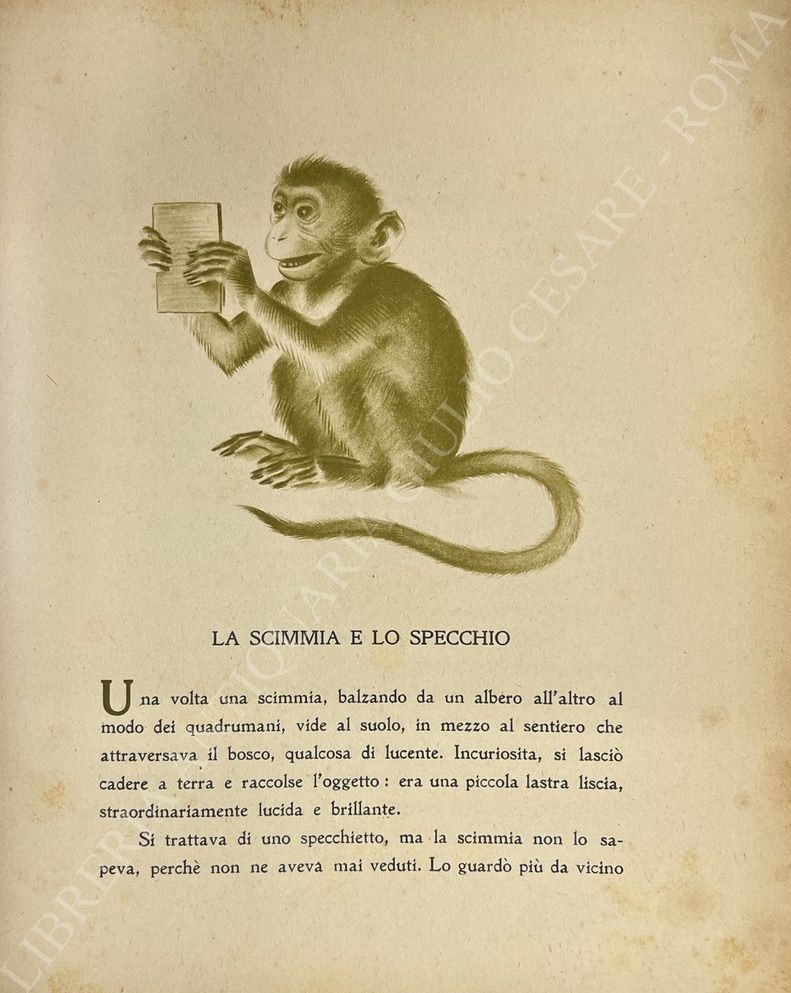 LA SCIMMIA E LO SPECCHIO

Una volta una scimmia, balzando da un albero all'altro al modo dei quadrumani, vide al suolo, in mezzo al sentiero che attraversava il bosco, qualcosa di lucente. Incuriosita, si lasciò cadere a terra e raccolse l'oggetto: era una piccola lastra liscia, straordinariamente lucida e brillante.

Si trattava di uno specchietto, ma la scimmia non lo sapeva, perchè non ne aveva mai veduti. Lo guardò più da vicino

LIBRERIA ANTIQUARIA GIULIO CESARE - ROMA